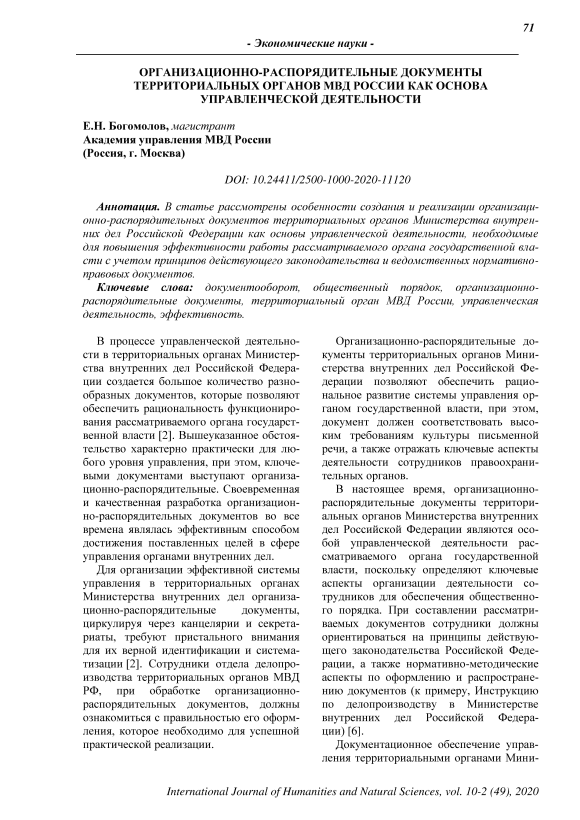 71

- Экономические науки -

ОРГАНИЗАЦИОННО-РАСПОРЯДИТЕЛЬНЫЕ ДОКУМЕНТЫ ТЕРРИТОРИАЛЬНЫХ ОРГАНОВ МВД РОССИИ КАК ОСНОВА УПРАВЛЕНЧЕСКОЙ ДЕЯТЕЛЬНОСТИ

Е.Н. Богомолов, магистрант
Академия управления МВД России
(Россия, г. Москва)

DOI: 10.24411/2500-1000-2020-11120

Аннотация. В статье рассмотрены особенности создания и реализации организационно-распорядительных документов территориальных органов Министерства внутренних дел Российской Федерации как основы управленческой деятельности, необходимые для повышения эффективности работы рассматриваемого органа государственной власти с учетом принципов действующего законодательства и ведомственных нормативно-правовых документов.

Ключевые слова: документооборот, общественный порядок, организационно-распорядительные документы, территориальный орган МВД России, управленческая деятельность, эффективность.

В процессе управленческой деятельности в территориальных органах Министерства внутренних дел Российской Федерации создается большое количество разнообразных документов, которые позволяют обеспечить рациональность функционирования рассматриваемого органа государственной власти [2]. Вышеуказанное обстоятельство характерно практически для любого уровня управления, при этом, ключевыми документами выступают организационно-распорядительные. Своевременная и качественная разработка организационно-распорядительных документов во все времена являлась эффективным способом достижения поставленных целей в сфере управления органами внутренних дел.

Для организации эффективной системы управления в территориальных органах Министерства внутренних дел организационно-распорядительные документы, циркулируя через канцелярии и секретариаты, требуют пристального внимания для их верной идентификации и систематизации [2]. Сотрудники отдела делопроизводства территориальных органов МВД РФ, при обработке организационно-распорядительных документов, должны ознакомиться с правильностью его оформления, которое необходимо для успешной практической реализации.

Организационно-распорядительные документы территориальных органов Министерства внутренних дел Российской Федерации позволяют обеспечить рациональное развитие системы управления органом государственной власти, при этом, документ должен соответствовать высоким требованиям культуры письменной речи, а также отражать ключевые аспекты деятельности сотрудников правоохранительных органов.

В настоящее время, организационно-распорядительные документы территориальных органов Министерства внутренних дел Российской Федерации являются особой управленческой деятельности рассматриваемого органа государственной власти, поскольку определяют ключевые аспекты организации деятельности сотрудников для обеспечения общественного порядка. При составлении рассматриваемых документов сотрудники должны ориентироваться на принципы действующего законодательства Российской Федерации, а также нормативно-методические аспекты по оформлению и распространению документов (к примеру, Инструкцию по делопроизводству в Министерстве внутренних дел Российской Федерации) [6].

Документационное обеспечение управления территориальными органами Мини-

International Journal of Humanities and Natural Sciences, vol. 10-2 (49), 2020